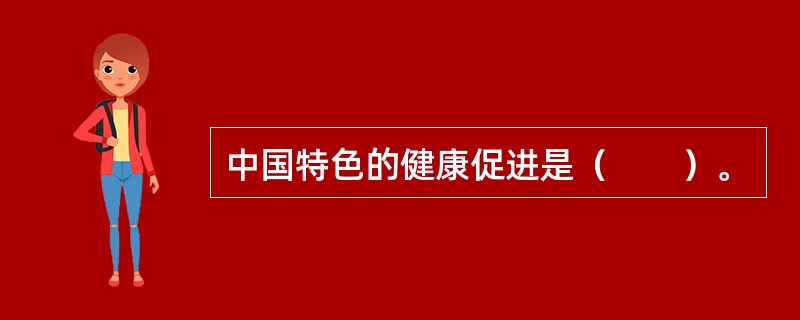 中国特色的健康促进是（　　）。